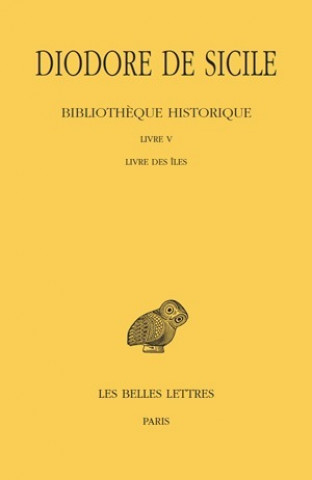 DIODORE DE SICILE

BIBLIOTHÈQUE HISTORIQUE

LIVRE V

LIVRE DES ÎLES

LES BELLES LETTRES

PARIS